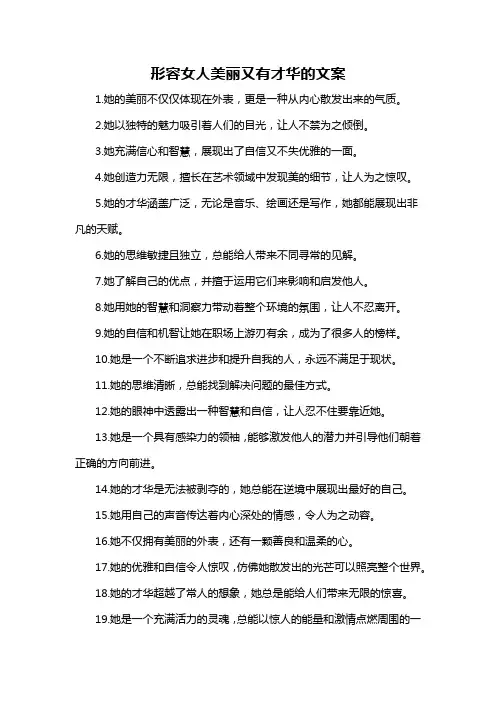 形容女人美丽又有才华的文案

1.她的美丽不仅仅体现在外表，更是一种从内心散发出来的气质。

2.她以独特的魅力吸引着人们的目光，让人不禁为之倾倒。

3.她充满信心和智慧，展现出了自信又不失优雅的一面。

4.她创造力无限，擅长在艺术领域中发现美的细节，让人为之惊叹。

5.她的才华涵盖广泛，无论是音乐、绘画还是写作，她都能展现出非凡的天赋。

6.她的思维敏捷且独立，总能给人带来不同寻常的见解。

7.她了解自己的优点，并擅于运用它们来影响和启发他人。

8.她用她的智慧和洞察力带动着整个环境的氛围，让人不忍离开。

9.她的自信和机智让她在职场上游刃有余，成为了很多人的榜样。

10.她是一个不断追求进步和提升自我的人，永远不满足于现状。

11.她的思维清晰，总能找到解决问题的最佳方式。

12.她的眼神中透露出一种智慧和自信，让人忍不住要靠近她。

13.她是一个具有感染力的领袖，能够激发他人的潜力并引导他们朝着正确的方向前进。

14.她的才华是无法被剥夺的，她总能在逆境中展现出最好的自己。

15.她用自己的声音传达着内心深处的情感，令人为之动容。

16.她不仅拥有美丽的外表，还有一颗善良和温柔的心。

17.她的优雅和自信令人惊叹，仿佛她散发出的光芒可以照亮整个世界。

18.她的才华超越了常人的想象，她总是能给人们带来无限的惊喜。

19.她是一个充满活力的灵魂，总能以惊人的能量和激情点燃周围的一